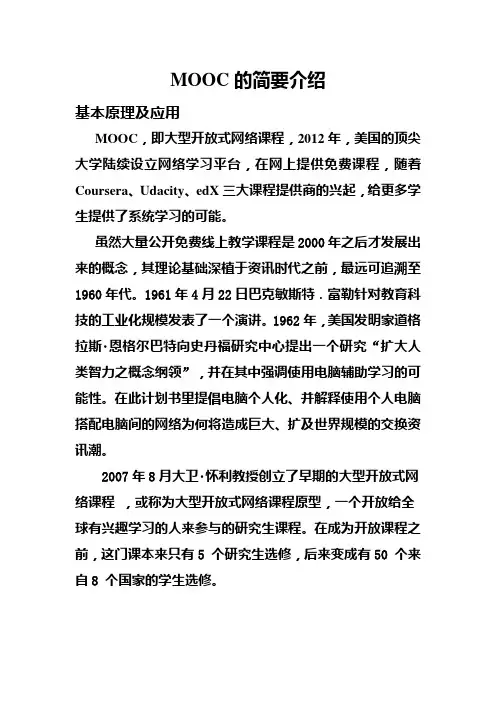 MOOC 的简要介绍

基本原理及应用

MOOC，即大型开放式网络课程，2012 年，美国的顶尖大学陆续设立网络学习平台，在网上提供免费课程，随着 Coursera、Udacity、edX 三大课程提供商的兴起，给更多学生提供了系统学习的可能。

虽然大量公开免费线上教学课程是 2000 年之后才发展出来的概念，其理论基础深植于资讯时代之前，最远可追溯至 1960 年代。1961 年 4 月 22 日巴克敏斯特．富勒针对教育科技的工业化规模发表了一个演讲。1962 年，美国发明家道格拉斯·恩格尔巴特向史丹福研究中心提出一个研究“扩大人类智力之概念纲领”，并在其中强调使用电脑辅助学习的可能性。在此计划书里提倡电脑个人化、并解释使用个人电脑搭配电脑间的网络为何将造成巨大、扩及世界规模的交换资讯潮。

2007 年 8 月大卫·怀利教授创立了早期的大型开放式网络课程 ，或称为大型开放式网络课程原型，一个开放给全球有兴趣学习的人来参与的研究生课程。在成为开放课程之前，这门课本来只有 5 个研究生选修，后来变成有 50 个来自 8 个国家的学生选修。